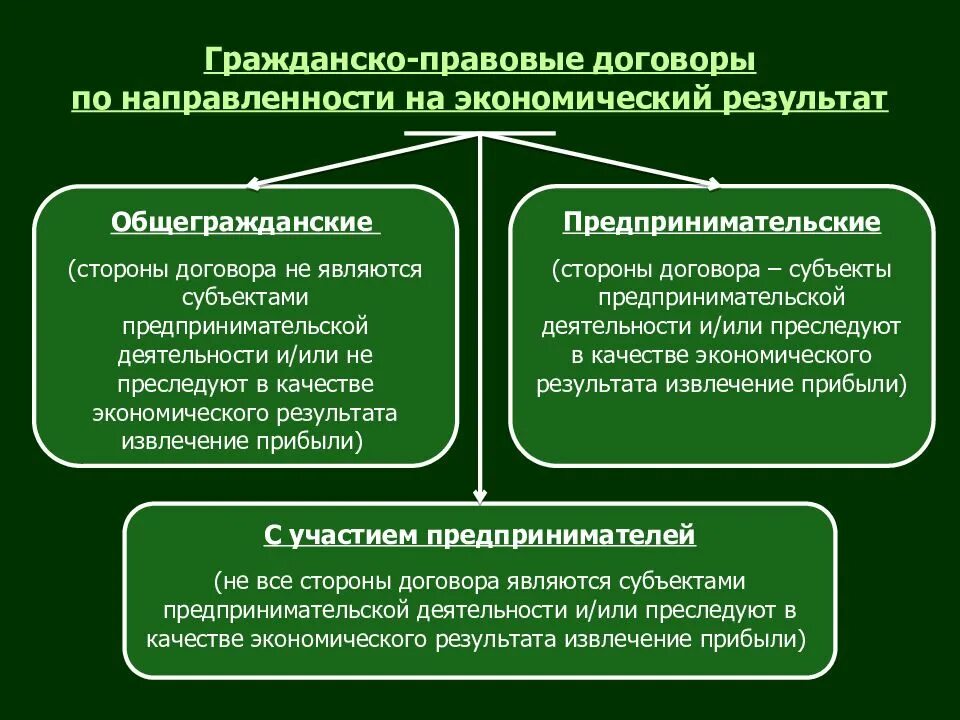 Гражданско-правовые договоры по направленности на экономический результат

Общегражданские

(стороны договора не являются субъектами предпринимательской деятельности и/или не преследуют в качестве экономического результата извлечение прибыли)

Предпринимательские

(стороны договора – субъекты предпринимательской деятельности и/или преследуют в качестве экономического результата извлечение прибыли)

С участием предпринимателей

(не все стороны договора являются субъектами предпринимательской деятельности и/или преследуют в качестве экономического результата извлечение прибыли)